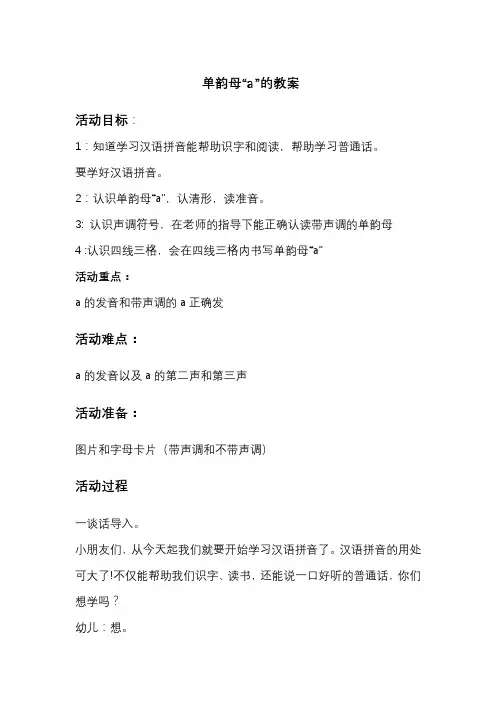 单韵母“a”的教案

活动目标：

1：知道学习汉语拼音能帮助识字和阅读，帮助学习普通话。

要学好汉语拼音。

2：认识单韵母“a”，认清形，读准音。

3: 认识声调符号，在老师的指导下能正确认读带声调的单韵母

4 :认识四线三格，会在四线三格内书写单韵母“a”

活动重点：

a 的发音和带声调的 a 正确发

活动难点：

a 的发音以及 a 的第二声和第三声

活动准备：

图片和字母卡片（带声调和不带声调）

活动过程

一谈话导入。

小朋友们，从今天起我们就要开始学习汉语拼音了。汉语拼音的用处可大了!不仅能帮助我们识字、读书，还能说一口好听的普通话，你们想学吗？

幼儿：想。